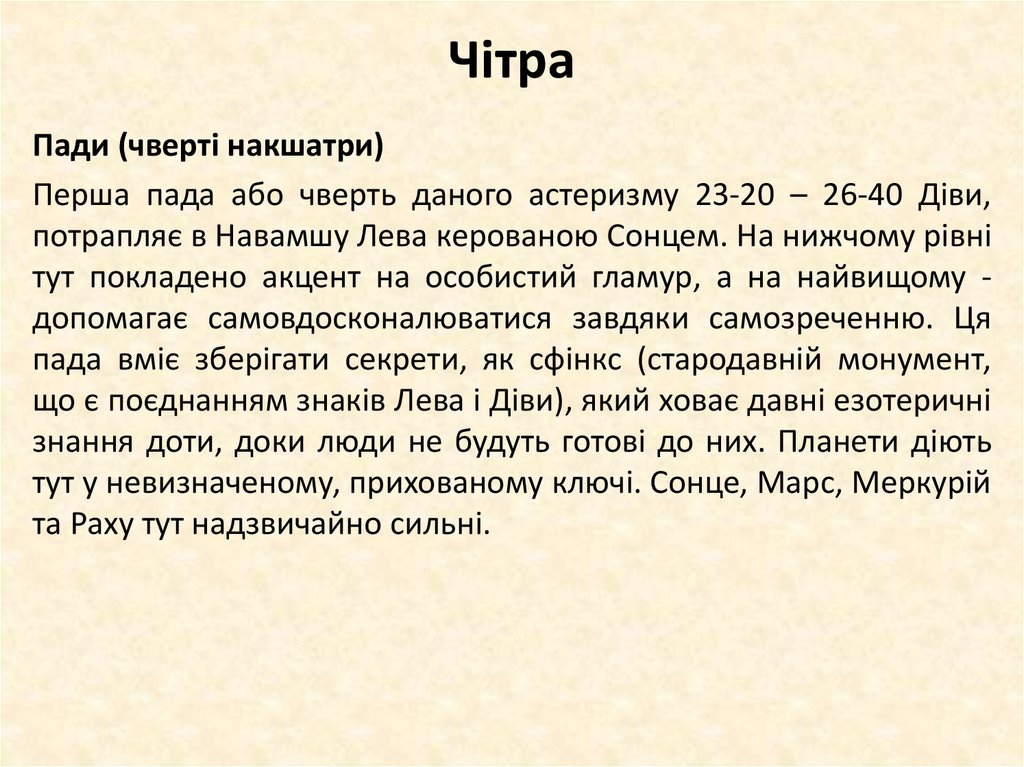 Чітра

Пади (чверті накшатри)

Перша пада або чверть даного астеризму 23-20 – 26-40 Діви, потрапляє в Навамшу Лева керованою Сонцем. На нижчому рівні тут покладено акцент на особистий гламур, а на найвищому - допомагає самовдосконалюватися завдяки самозреченню. Ця пада вміє зберігати секрети, як сфінкс (стародавній монумент, що є поєднанням знаків Лева і Діви), який ховає давні езотеричні знання доти, доки люди не будуть готові до них. Планети діють тут у невизначеному, прихованому ключі. Сонце, Марс, Меркурій та Раху тут надзвичайно сильні.